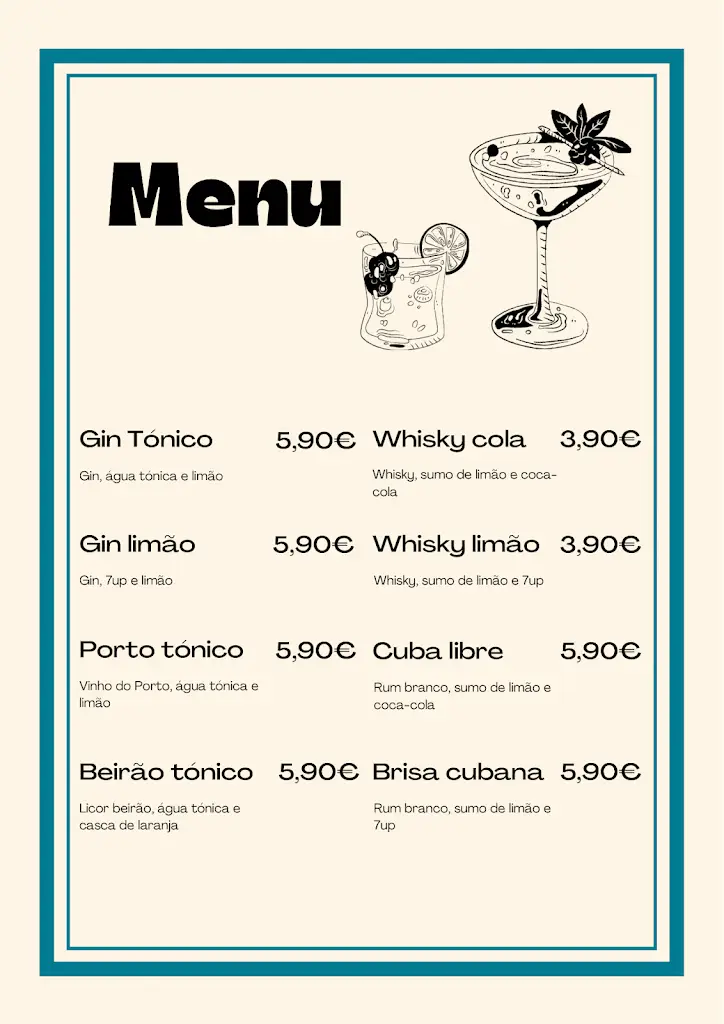 Menu

Gin Tónico 5,90€

Gin, água tónica e limão

Gin limão 5,90€

Gin, 7up e limão

Porto tónico 5,90€

Vinho do Porto, água tónica e limão

Beirão tónico 5,90€

Licor beirão, água tónica e casca de laranja

Whisky cola 3,90€

Whisky, sumo de limão e coca-cola

Whisky limão 3,90€

Whisky, sumo de limão e 7up

Cuba libre 5,90€

Rum branco, sumo de limão e coca-cola

Brisa cubana 5,90€

Rum branco, sumo de limão e 7up